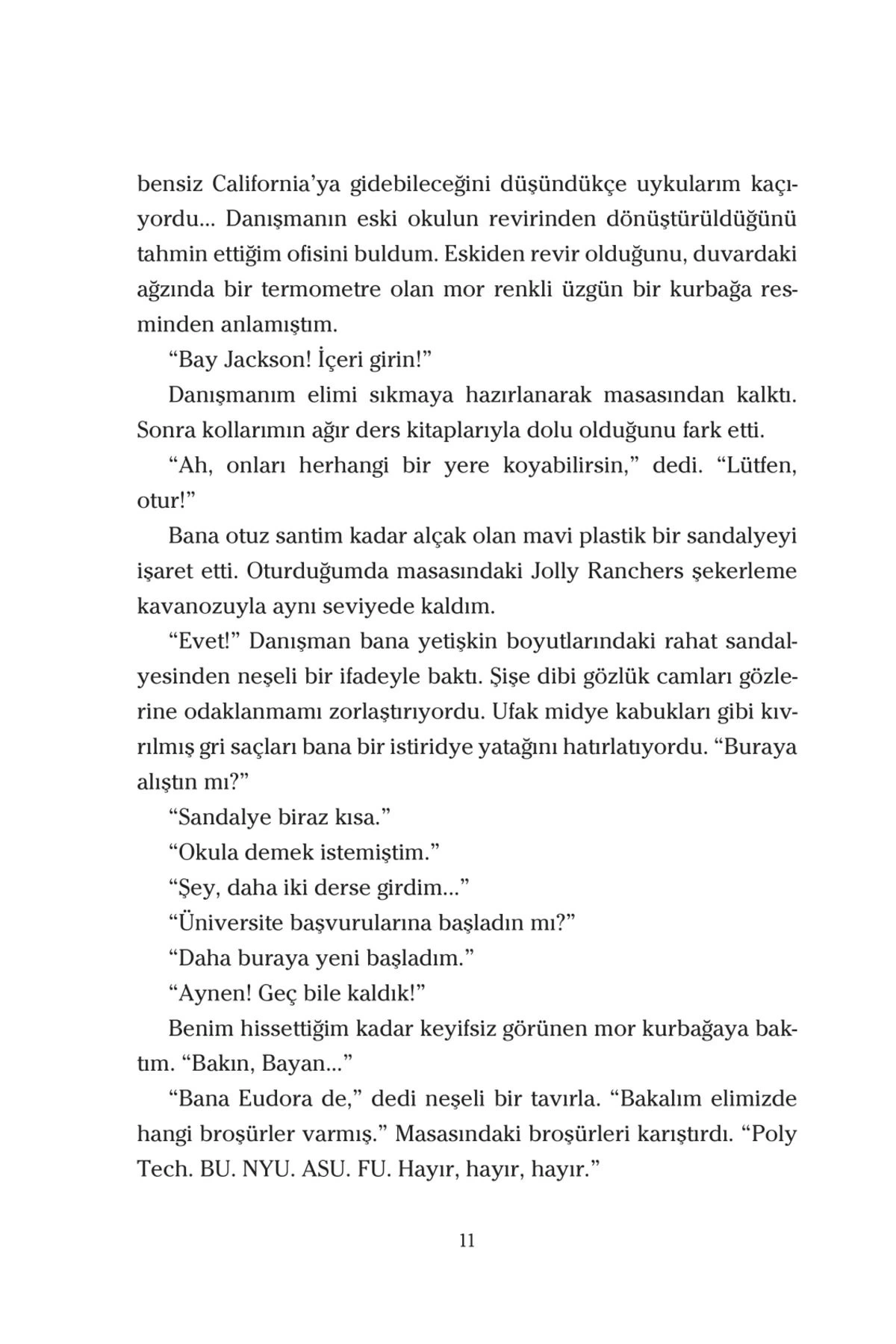 bensiz California'ya gidebileceğini düşündükçe uykularım kaçıyordu... Danışmanın eski okulun revirinden dönüştürüldüğünü tahmin ettiğim ofisini buldum. Eskiden revir olduğunu, duvardaki ağzında bir termometre olan mor renkli üzgün bir kurbağa resminden anlamıştım.

"Bay Jackson! İçeri girin!"

Danışmanım elimi sıkmaya hazırlanarak masasından kalktı. Sonra kollarımın ağır ders kitaplarıyla dolu olduğunu fark etti.

"Ah, onları herhangi bir yere koyabilirsin," dedi. "Lütfen, otur!"

Bana otuz santim kadar alçak olan mavi plastik bir sandalyeyi işaret etti. Oturduğumda masasındaki Jolly Ranchers şekerleme kavanozuyla aynı seviyede kaldım.

"Evet!" Danışman bana yetişkin boyutlarındaki rahat sandalyesinden neşeli bir ifadeyle baktı. Şişe dibi gözlük camları gözlerine odaklanmamı zorlaştırıyordu. Ufak midye kabukları gibi kıvrılmış gri saçları bana bir istiridye yatağını hatırlatıyordu. "Buraya alıştın mı?"

"Sandalye biraz kısa."

"Okula demek istemiştim."

"Şey, daha iki derse girdim..."

"Üniversite başvurularına başladın mı?"

"Daha buraya yeni başladım."

"Aynen! Geç bile kaldık!"

Benim hissettiğim kadar keyifsiz görünen mor kurbağaya baktım. "Bakın, Bayan..."

"Bana Eudora de," dedi neşeli bir tavırla. "Bakalım elimizde hangi broşürler varmış." Masasındaki broşürleri karıştırdı. "Poly Tech. BU. NYU. ASU. FU. Hayır, hayır, hayır."

11